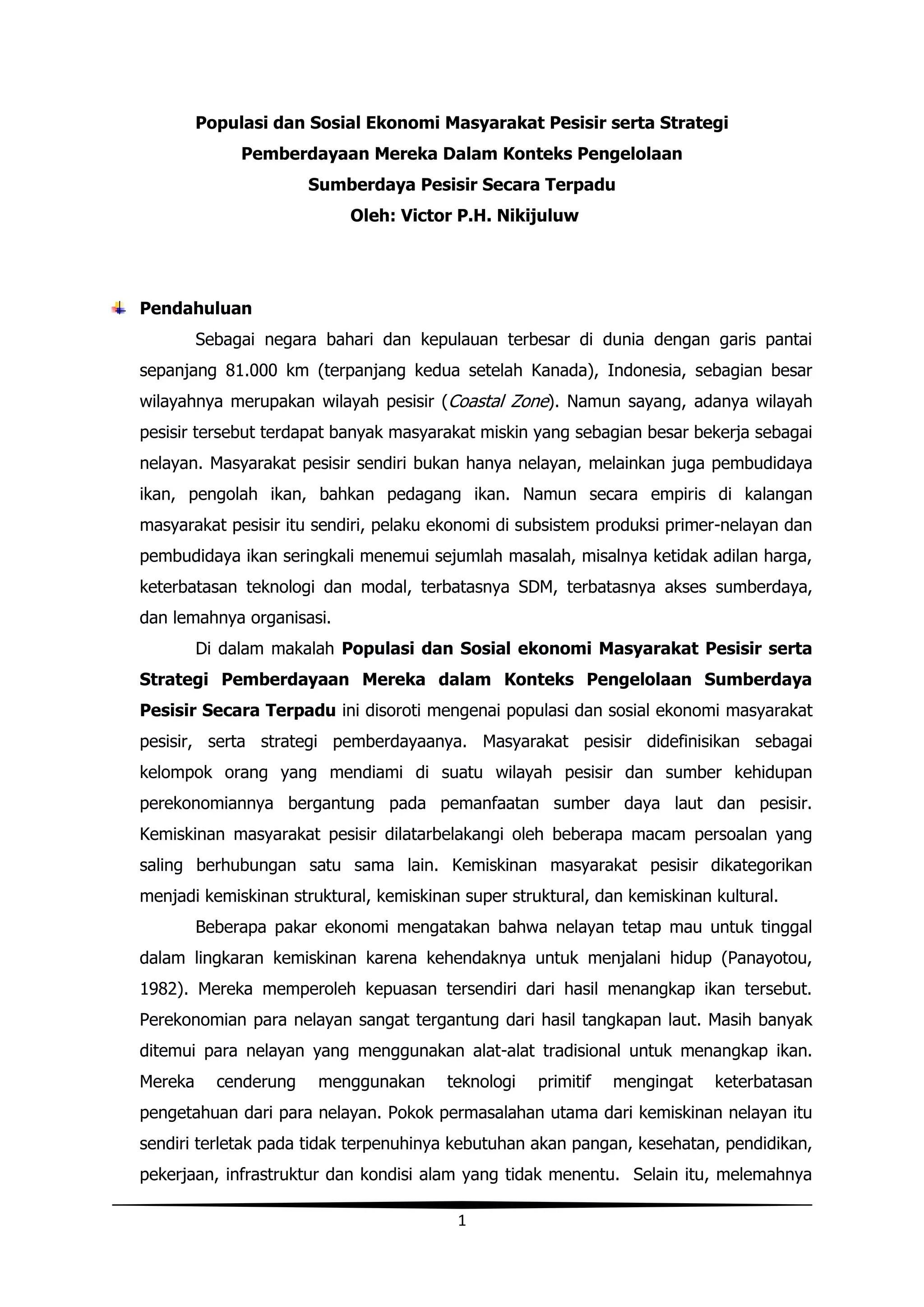 Populasi dan Sosial Ekonomi Masyarakat Pesisir serta Strategi Pemberdayaan Mereka Dalam Konteks Pengelolaan Sumberdaya Pesisir Secara Terpadu
Oleh: Victor P.H. Nikijuluw

Pendahuluan

Sebagai negara bahari dan kepulauan terbesar di dunia dengan garis pantai sepanjang 81.000 km (terpanjang kedua setelah Kanada), Indonesia, sebagian besar wilayahnya merupakan wilayah pesisir (Coastal Zone). Namun sayang, adanya wilayah pesisir tersebut terdapat banyak masyarakat miskin yang sebagian besar bekerja sebagai nelayan. Masyarakat pesisir sendiri bukan hanya nelayan, melainkan juga pembudidaya ikan, pengolah ikan, bahkan pedagang ikan. Namun secara empiris di kalangan masyarakat pesisir itu sendiri, pelaku ekonomi di subsistem produksi primer-nelayan dan pembudidaya ikan seringkali menemui sejumlah masalah, misalnya ketidak adilan harga, keterbatasan teknologi dan modal, terbatasnya SDM, terbatasnya akses sumberdaya, dan lemahnya organisasi.

Di dalam makalah Populasi dan Sosial ekonomi Masyarakat Pesisir serta Strategi Pemberdayaan Mereka dalam Konteks Pengelolaan Sumberdaya Pesisir Secara Terpadu ini disoroti mengenai populasi dan sosial ekonomi masyarakat pesisir, serta strategi pemberdayaanya. Masyarakat pesisir didefinisikan sebagai kelompok orang yang mendiami di suatu wilayah pesisir dan sumber kehidupan perekonomiannya bergantung pada pemanfaatan sumber daya laut dan pesisir. Kemiskinan masyarakat pesisir dilatarbelakangi oleh beberapa macam persoalan yang saling berhubungan satu sama lain. Kemiskinan masyarakat pesisir dikategorikan menjadi kemiskinan struktural, kemiskinan super struktural, dan kemiskinan kultural.

Beberapa pakar ekonomi mengatakan bahwa nelayan tetap mau untuk tinggal dalam lingkaran kemiskinan karena kehendaknya untuk menjalani hidup (Panayotou, 1982). Mereka memperoleh kepuasan tersendiri dari hasil menangkap ikan tersebut. Perekonomian para nelayan sangat tergantung dari hasil tangkapan laut. Masih banyak ditemui para nelayan yang menggunakan alat-alat tradisional untuk menangkap ikan. Mereka cenderung menggunakan teknologi primitif mengingat keterbatasan pengetahuan dari para nelayan. Pokok permasalahan utama dari kemiskinan nelayan itu sendiri terletak pada tidak terpenuhinya kebutuhan akan pangan, kesehatan, pendidikan, pekerjaan, infrastruktur dan kondisi alam yang tidak menentu. Selain itu, melemahnya

1